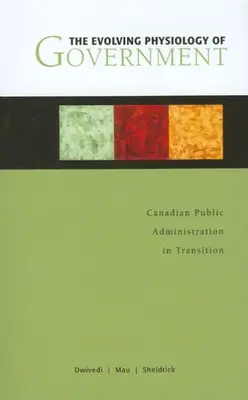 THE EVOLVING PHYSIOLOGY OF
GOVERNMENT

Canadian Public
Administration
in Transition

Dwivedi | Mau | Sheldrick